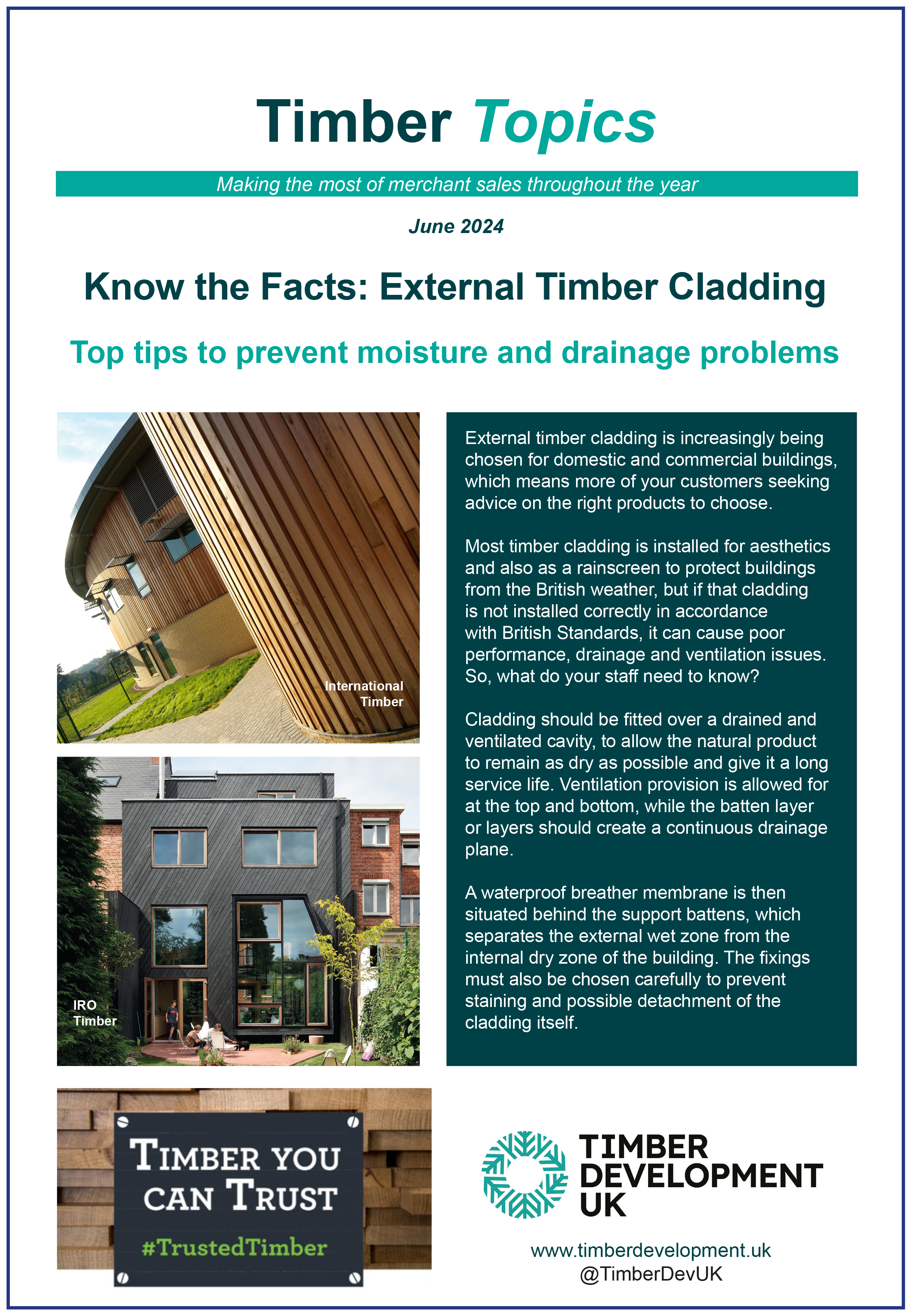 Timber Topics

Making the most of merchant sales throughout the year

June 2024

Know the Facts: External Timber Cladding

Top tips to prevent moisture and drainage problems

International Timber

IRO Timber

External timber cladding is increasingly being chosen for domestic and commercial buildings, which means more of your customers seeking advice on the right products to choose.

Most timber cladding is installed for aesthetics and also as a rainscreen to protect buildings from the British weather, but if that cladding is not installed correctly in accordance with British Standards, it can cause poor performance, drainage and ventilation issues. So, what do your staff need to know?

Cladding should be fitted over a drained and ventilated cavity, to allow the natural product to remain as dry as possible and give it a long service life. Ventilation provision is allowed for at the top and bottom, while the batten layer or layers should create a continuous drainage plane.

A waterproof breather membrane is then situated behind the support battens, which separates the external wet zone from the internal dry zone of the building. The fixings must also be chosen carefully to prevent staining and possible detachment of the cladding itself.

TIMBER YOU CAN TRUST

#TrustedTimber

TIMBER DEVELOPMENT UK

www.timberdevelopment.uk
@TimberDevUK